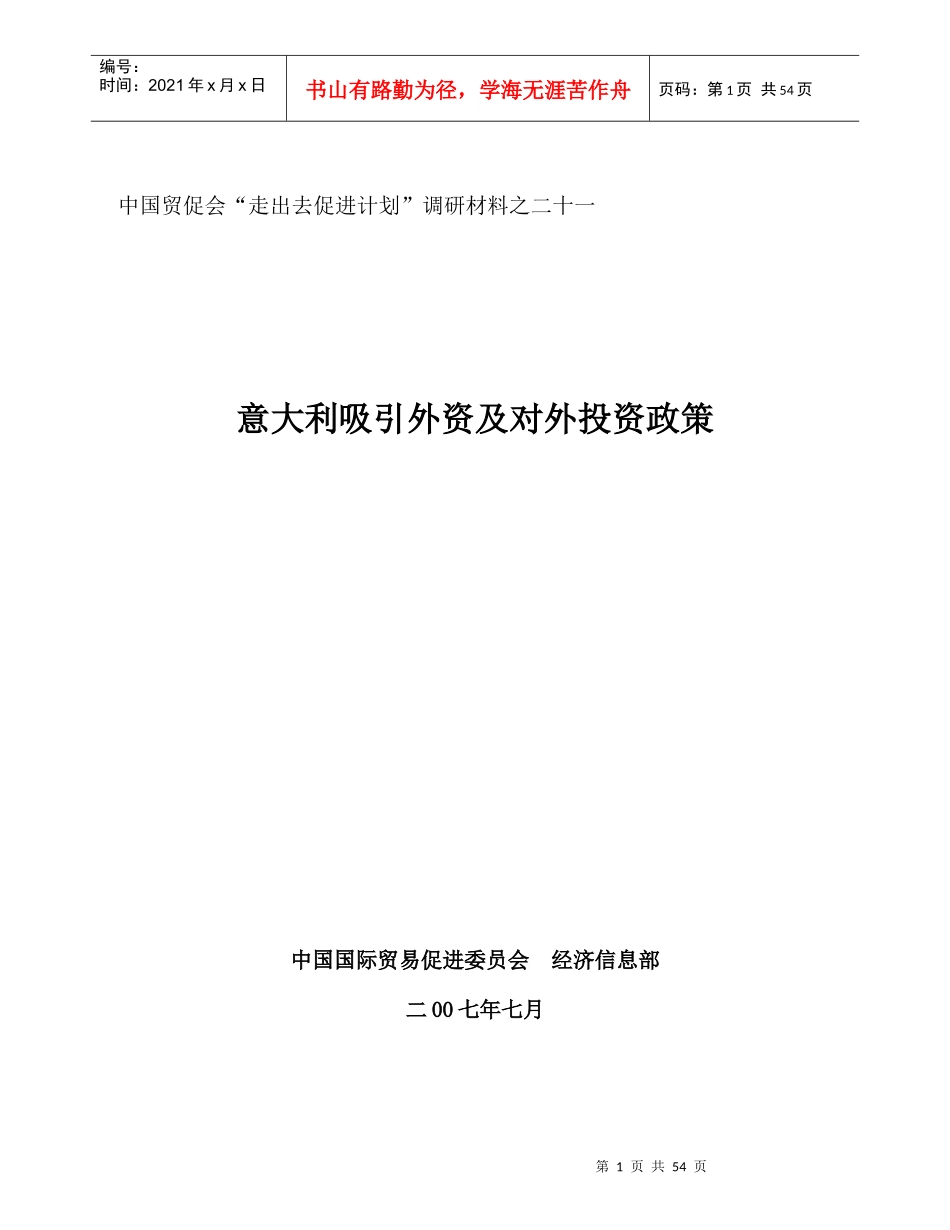 编号：
时间：2021年x月x日

书山有路勤为径，学海无涯苦作舟

页码：第1页 共54页

中国贸促会“走出去促进计划”调研材料之二十一

意大利吸引外资及对外投资政策

中国国际贸易促进委员会 经济信息部

二00七年七月

第1页 共54页